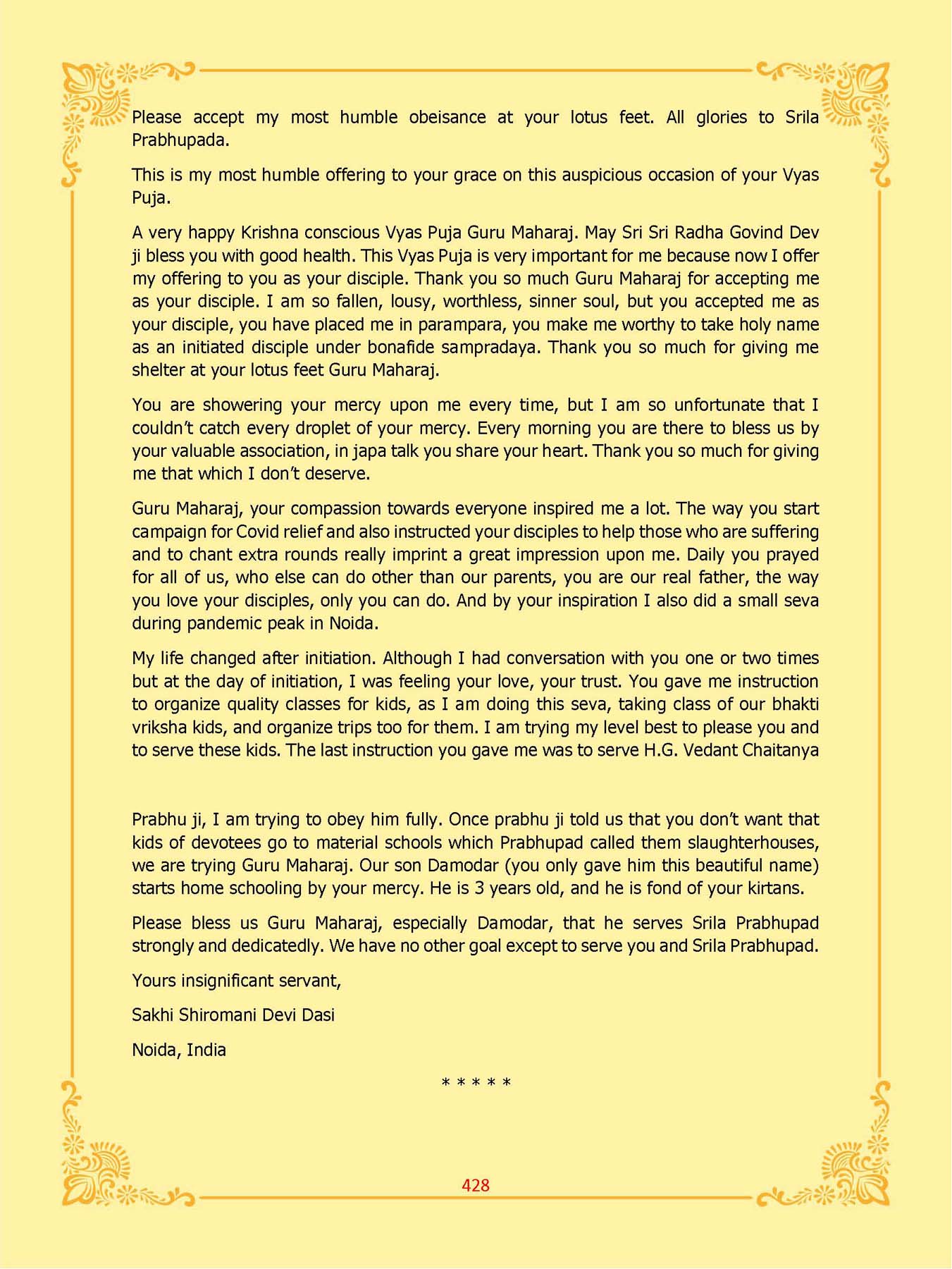 Please accept my most humble obeisance at your lotus feet. All glories to Srila Prabhupada.

This is my most humble offering to your grace on this auspicious occasion of your Vyas Puja.

A very happy Krishna conscious Vyas Puja Guru Maharaj. May Sri Sri Radha Govind Dev ji bless you with good health. This Vyas Puja is very important for me because now I offer my offering to you as your disciple. Thank you so much Guru Maharaj for accepting me as your disciple. I am so fallen, lousy, worthless, sinner soul, but you accepted me as your disciple, you have placed me in parampara, you make me worthy to take holy name as an initiated disciple under bonafide sampradaya. Thank you so much for giving me shelter at your lotus feet Guru Maharaj.

You are showering your mercy upon me every time, but I am so unfortunate that I couldn't catch every droplet of your mercy. Every morning you are there to bless us by your valuable association, in japa talk you share your heart. Thank you so much for giving me that which I don't deserve.

Guru Maharaj, your compassion towards everyone inspired me a lot. The way you start campaign for Covid relief and also instructed your disciples to help those who are suffering and to chant extra rounds really imprint a great impression upon me. Daily you prayed for all of us, who else can do other than our parents, you are our real father, the way you love your disciples, only you can do. And by your inspiration I also did a small seva during pandemic peak in Noida.

My life changed after initiation. Although I had conversation with you one or two times but at the day of initiation, I was feeling your love, your trust. You gave me instruction to organize quality classes for kids, as I am doing this seva, taking class of our bhakti vriksha kids, and organize trips too for them. I am trying my level best to please you and to serve these kids. The last instruction you gave me was to serve H.G. Vedant Chaitanya

Prabhu ji, I am trying to obey him fully. Once prabhu ji told us that you don't want that kids of devotees go to material schools which Prabhupad called them slaughterhouses, we are trying Guru Maharaj. Our son Damodar (you only gave him this beautiful name) starts home schooling by your mercy. He is 3 years old, and he is fond of your kirtans.

Please bless us Guru Maharaj, especially Damodar, that he serves Srila Prabhupad strongly and dedicatedly. We have no other goal except to serve you and Srila Prabhupad.

Yours insignificant servant,

Sakhi Shiromani Devi Dasi

Noida, India

* * * * *

428